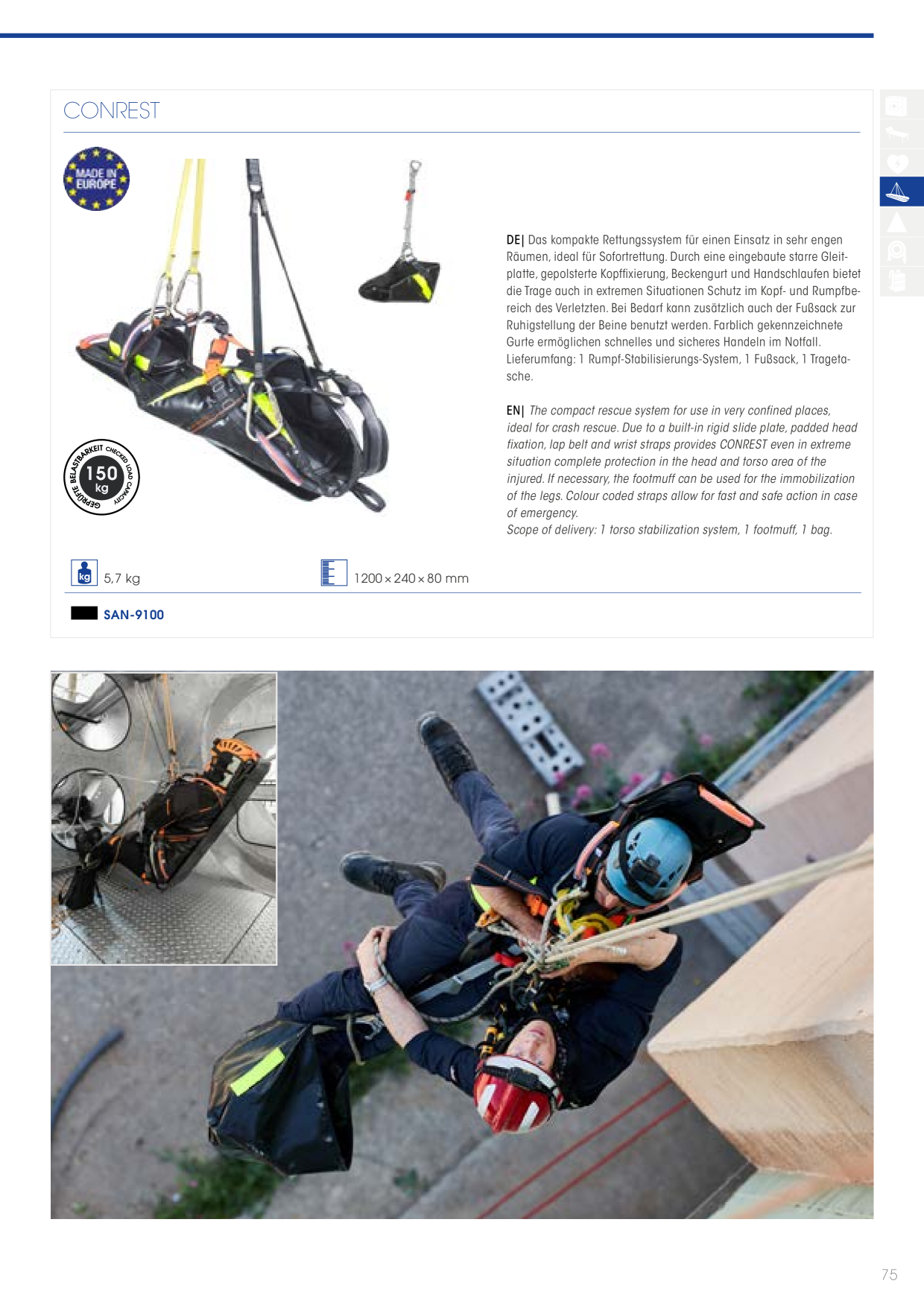 CONREST

MADE IN EUROPE

GEPRÜFTE BELASTBARKEIT CHECKED LOAD CAPACITY 150 kg

DE| Das kompakte Rettungssystem für einen Einsatz in sehr engen Räumen, ideal für Sofortrettung. Durch eine eingebaute starre Gleitplatte, gepolsterte Kopffixierung, Beckengurt und Handschlaufen bietet die Trage auch in extremen Situationen Schutz im Kopf- und Rumpfbereich des Verletzten. Bei Bedarf kann zusätzlich auch der Fußsack zur Ruhigstellung der Beine benutzt werden. Farblich gekennzeichnete Gurte ermöglichen schnelles und sicheres Handeln im Notfall. Lieferumfang: 1 Rumpf-Stabilisierungs-System, 1 Fußsack, 1 Tragetasche.

EN| The compact rescue system for use in very confined places, ideal for crash rescue. Due to a built-in rigid slide plate, padded head fixation, lap belt and wrist straps provides CONREST even in extreme situation complete protection in the head and torso area of the injured. If necessary, the footmuff can be used for the immobilization of the legs. Colour coded straps allow for fast and safe action in case of emergency.
Scope of delivery: 1 torso stabilization system, 1 footmuff, 1 bag.

kg 5,7 kg

1200 × 240 × 80 mm

SAN-9100

75